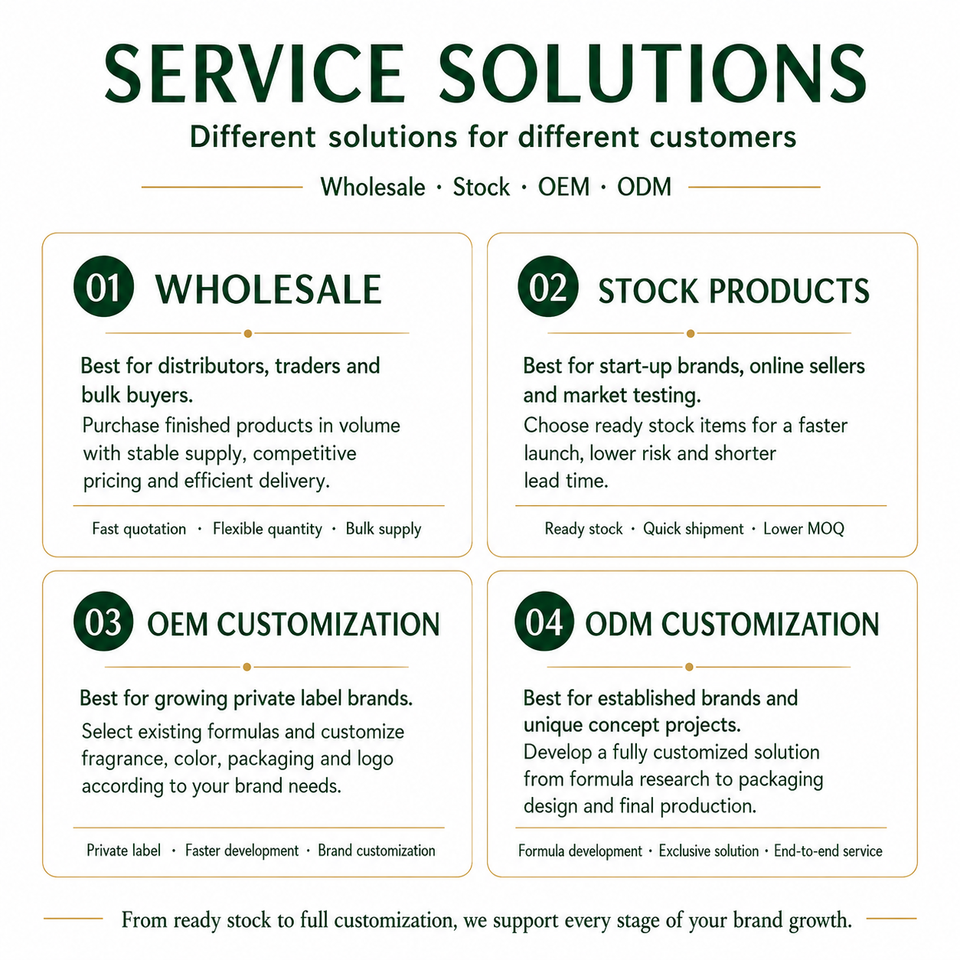 SERVICE SOLUTIONS

Different solutions for different customers

Wholesale · Stock · OEM · ODM

01 WHOLESALE

Best for distributors, traders and bulk buyers.

Purchase finished products in volume with stable supply, competitive pricing and efficient delivery.

Fast quotation · Flexible quantity · Bulk supply

02 STOCK PRODUCTS

Best for start-up brands, online sellers and market testing.

Choose ready stock items for a faster launch, lower risk and shorter lead time.

Ready stock · Quick shipment · Lower MOQ

03 OEM CUSTOMIZATION

Best for growing private label brands.

Select existing formulas and customize fragrance, color, packaging and logo according to your brand needs.

Private label · Faster development · Brand customization

04 ODM CUSTOMIZATION

Best for established brands and unique concept projects.

Develop a fully customized solution from formula research to packaging design and final production.

Formula development · Exclusive solution · End-to-end service

From ready stock to full customization, we support every stage of your brand growth.